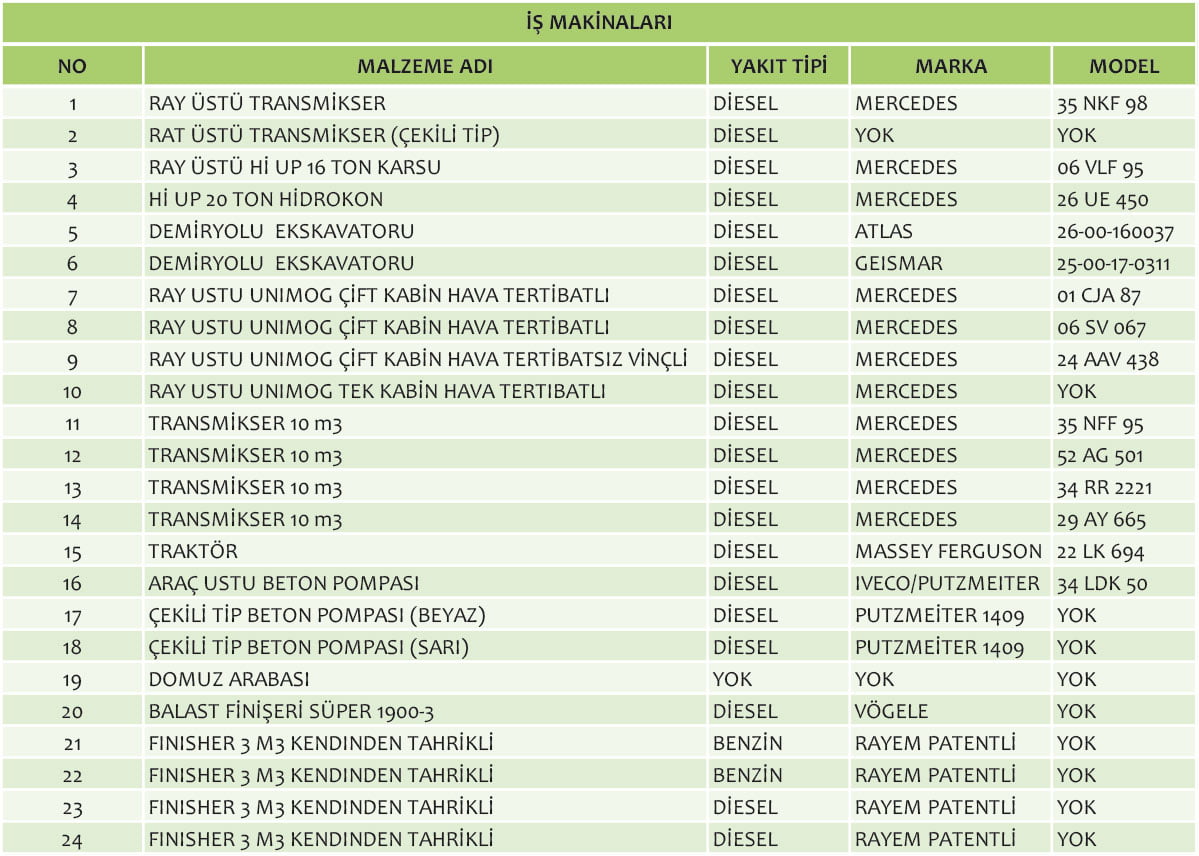 İŞ MAKİNALARI

| NO | MALZEME ADI | YAKIT TİPİ | MARKA | MODEL |
|---|---|---|---|---|
| 1 | RAY ÜSTÜ TRANSMİKSER | DİESEL | MERCEDES | 35 NKF 98 |
| 2 | RAT ÜSTÜ TRANSMİKSER (ÇEKİLİ TİP) | DİESEL | YOK | YOK |
| 3 | RAY ÜSTÜ Hİ UP 16 TON KARSU | DİESEL | MERCEDES | 06 VLF 95 |
| 4 | Hİ UP 20 TON HİDROKON | DİESEL | MERCEDES | 26 UE 450 |
| 5 | DEMİRYOLU EKSKAVATORU | DİESEL | ATLAS | 26-00-160037 |
| 6 | DEMİRYOLU EKSKAVATORU | DİESEL | GEISMAR | 25-00-17-0311 |
| 7 | RAY USTU UNIMOG ÇİFT KABİN HAVA TERTİBATLI | DİESEL | MERCEDES | 01 CJA 87 |
| 8 | RAY USTU UNIMOG ÇİFT KABİN HAVA TERTİBATLI | DİESEL | MERCEDES | 06 SV 067 |
| 9 | RAY USTU UNIMOG ÇİFT KABİN HAVA TERTİBATSIZ VİNÇLİ | DİESEL | MERCEDES | 24 AAV 438 |
| 10 | RAY USTU UNIMOG TEK KABİN HAVA TERTIBATLI | DİESEL | MERCEDES | YOK |
| 11 | TRANSMİKSER 10 m3 | DİESEL | MERCEDES | 35 NFF 95 |
| 12 | TRANSMİKSER 10 m3 | DİESEL | MERCEDES | 52 AG 501 |
| 13 | TRANSMİKSER 10 m3 | DİESEL | MERCEDES | 34 RR 2221 |
| 14 | TRANSMİKSER 10 m3 | DİESEL | MERCEDES | 29 AY 665 |
| 15 | TRAKTÖR | DİESEL | MASSEY FERGUSON | 22 LK 694 |
| 16 | ARAÇ USTU BETON POMPASI | DİESEL | IVECO/PUTZMEITER | 34 LDK 50 |
| 17 | ÇEKİLİ TİP BETON POMPASI (BEYAZ) | DİESEL | PUTZMEİTER 1409 | YOK |
| 18 | ÇEKİLİ TİP BETON POMPASI (SARI) | DİESEL | PUTZMEİTER 1409 | YOK |
| 19 | DOMUZ ARABASI | YOK | YOK | YOK |
| 20 | BALAST FİNİŞERİ SÜPER 1900-3 | DİESEL | VÖGELE | YOK |
| 21 | FINISHER 3 M3 KENDINDEN TAHRİKLİ | BENZİN | RAYEM PATENTLİ | YOK |
| 22 | FINISHER 3 M3 KENDINDEN TAHRİKLİ | BENZİN | RAYEM PATENTLİ | YOK |
| 23 | FINISHER 3 M3 KENDINDEN TAHRİKLİ | DİESEL | RAYEM PATENTLİ | YOK |
| 24 | FINISHER 3 M3 KENDINDEN TAHRİKLİ | DİESEL | RAYEM PATENTLİ | YOK |